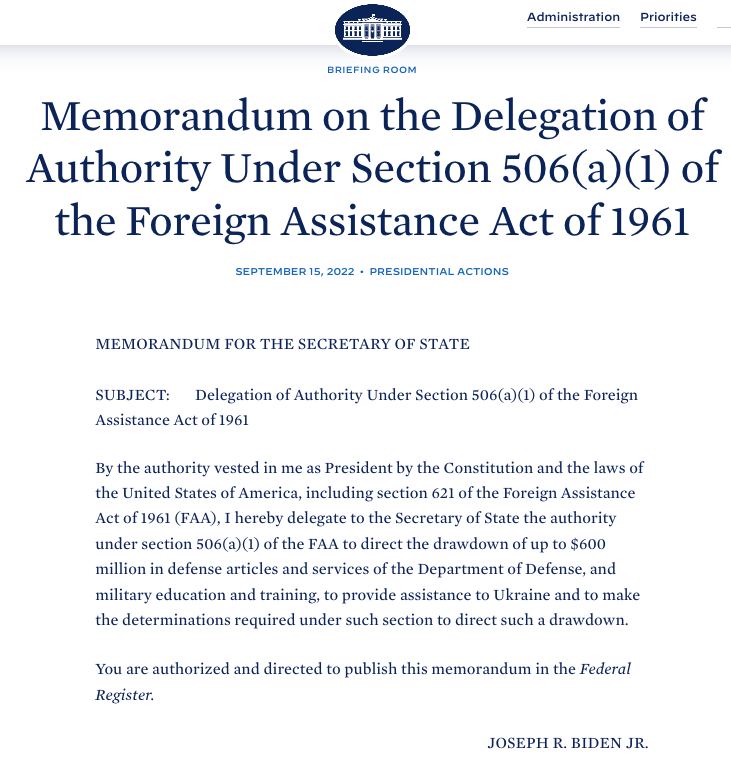 Administration Priorities

BRIEFING ROOM

Memorandum on the Delegation of Authority Under Section 506(a)(1) of the Foreign Assistance Act of 1961

SEPTEMBER 15, 2022 • PRESIDENTIAL ACTIONS

MEMORANDUM FOR THE SECRETARY OF STATE

SUBJECT: Delegation of Authority Under Section 506(a)(1) of the Foreign Assistance Act of 1961

By the authority vested in me as President by the Constitution and the laws of the United States of America, including section 621 of the Foreign Assistance Act of 1961 (FAA), I hereby delegate to the Secretary of State the authority under section 506(a)(1) of the FAA to direct the drawdown of up to \$600 million in defense articles and services of the Department of Defense, and military education and training, to provide assistance to Ukraine and to make the determinations required under such section to direct such a drawdown.

You are authorized and directed to publish this memorandum in the Federal Register.

JOSEPH R. BIDEN JR.